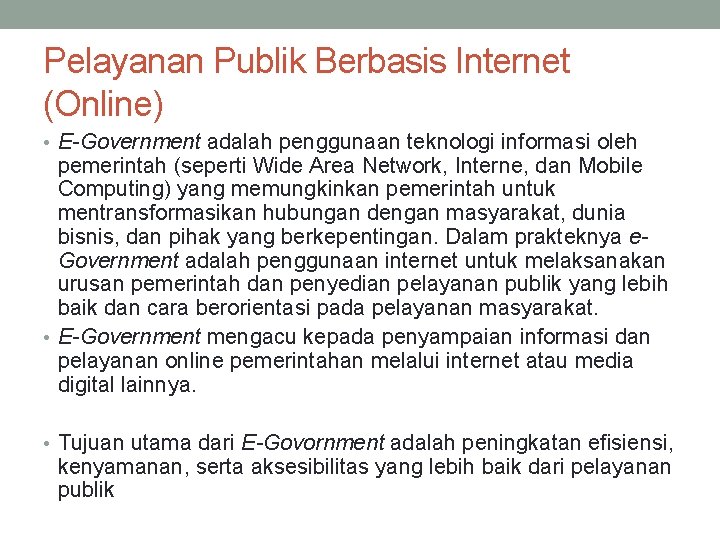 Pelayanan Publik Berbasis Internet (Online)

• E-Government adalah penggunaan teknologi informasi oleh pemerintah (seperti Wide Area Network, Interne, dan Mobile Computing) yang memungkinkan pemerintah untuk mentransformasikan hubungan dengan masyarakat, dunia bisnis, dan pihak yang berkepentingan. Dalam prakteknya e-Government adalah penggunaan internet untuk melaksanakan urusan pemerintah dan penyedian pelayanan publik yang lebih baik dan cara berorientasi pada pelayanan masyarakat.

• E-Government mengacu kepada penyampaian informasi dan pelayanan online pemerintahan melalui internet atau media digital lainnya.

• Tujuan utama dari E-Govornment adalah peningkatan efisiensi, kenyamanan, serta aksesibilitas yang lebih baik dari pelayanan publik